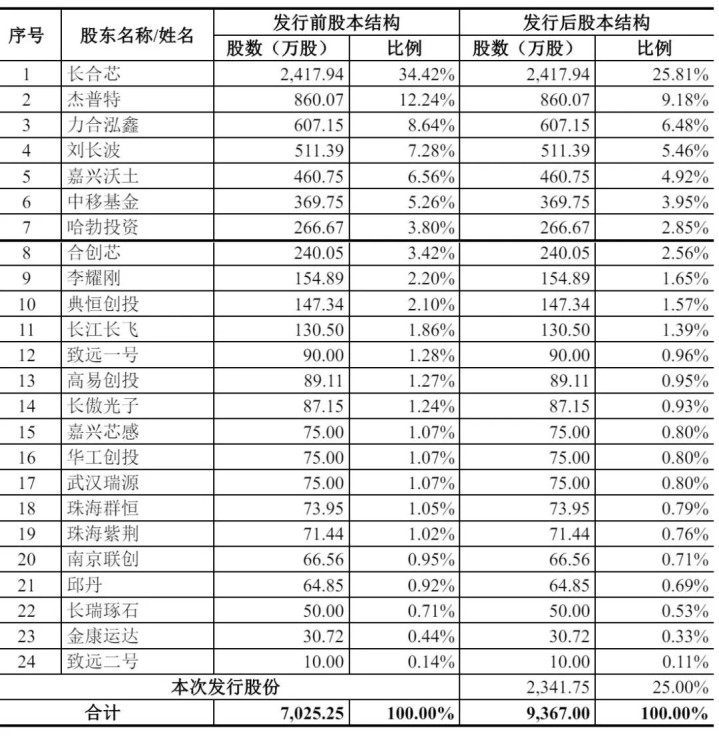 | 序号 | 股东名称/姓名 | 发行前股本结构 股数（万股） | 发行前股本结构 比例 | 发行后股本结构 股数（万股） | 发行后股本结构 比例 |
|---|---|---|---|---|---|
| 1 | 长合芯 | 2,417.94 | 34.42% | 2,417.94 | 25.81% |
| 2 | 杰普特 | 860.07 | 12.24% | 860.07 | 9.18% |
| 3 | 力合泓鑫 | 607.15 | 8.64% | 607.15 | 6.48% |
| 4 | 刘长波 | 511.39 | 7.28% | 511.39 | 5.46% |
| 5 | 嘉兴沃土 | 460.75 | 6.56% | 460.75 | 4.92% |
| 6 | 中移基金 | 369.75 | 5.26% | 369.75 | 3.95% |
| 7 | 哈勃投资 | 266.67 | 3.80% | 266.67 | 2.85% |
| 8 | 合创芯 | 240.05 | 3.42% | 240.05 | 2.56% |
| 9 | 李耀刚 | 154.89 | 2.20% | 154.89 | 1.65% |
| 10 | 典恒创投 | 147.34 | 2.10% | 147.34 | 1.57% |
| 11 | 长江长飞 | 130.50 | 1.86% | 130.50 | 1.39% |
| 12 | 致远一号 | 90.00 | 1.28% | 90.00 | 0.96% |
| 13 | 高易创投 | 89.11 | 1.27% | 89.11 | 0.95% |
| 14 | 长傲光子 | 87.15 | 1.24% | 87.15 | 0.93% |
| 15 | 嘉兴芯感 | 75.00 | 1.07% | 75.00 | 0.80% |
| 16 | 华工创投 | 75.00 | 1.07% | 75.00 | 0.80% |
| 17 | 武汉瑞源 | 75.00 | 1.07% | 75.00 | 0.80% |
| 18 | 珠海群恒 | 73.95 | 1.05% | 73.95 | 0.79% |
| 19 | 珠海紫荆 | 71.44 | 1.02% | 71.44 | 0.76% |
| 20 | 南京联创 | 66.56 | 0.95% | 66.56 | 0.71% |
| 21 | 邱丹 | 64.85 | 0.92% | 64.85 | 0.69% |
| 22 | 长瑞琢石 | 50.00 | 0.71% | 50.00 | 0.53% |
| 23 | 金康运达 | 30.72 | 0.44% | 30.72 | 0.33% |
| 24 | 致远二号 | 10.00 | 0.14% | 10.00 | 0.11% |
| 本次发行股份 | | | | 2,341.75 | 25.00% |
| 合计 | | 7,025.25 | 100.00% | 9,367.00 | 100.00% |